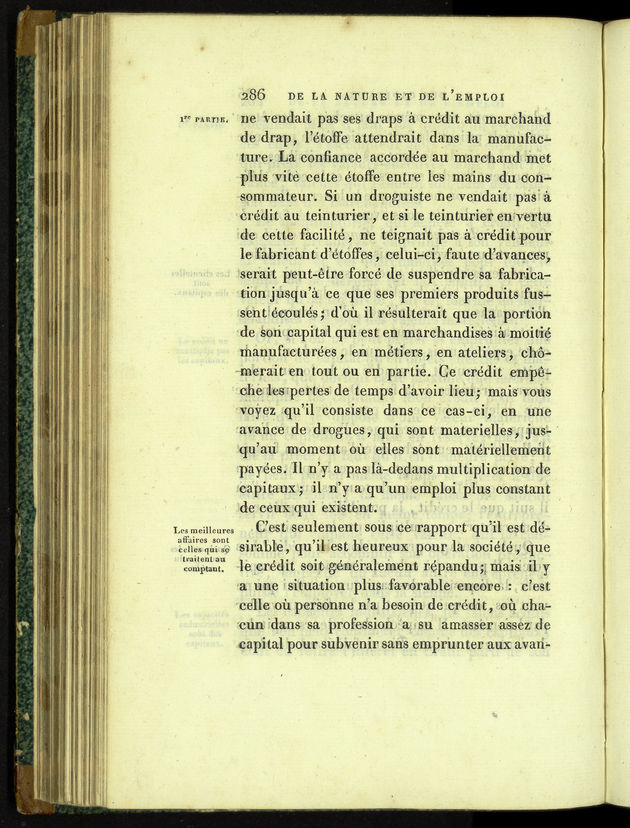 286 DE LA NATURE ET DE L'EMPLOI

1re PARTIE.

ne vendait pas ses draps à crédit au marchand de drap, l'étoffe attendrait dans la manufacture. La confiance accordée au marchand met plus vite cette étoffe entre les mains du consommateur. Si un droguiste ne vendait pas à crédit au teinturier, et si le teinturier en vertu de cette facilité, ne teignait pas à crédit pour le fabricant d'étoffes, celui-ci, faute d'avances, serait peut-être forcé de suspendre sa fabrication jusqu'à ce que ses premiers produits fussent écoulés; d'où il résulterait que la portion de son capital qui est en marchandises à moitié manufacturées, en métiers, en ateliers, chômerait en tout ou en partie. Ce crédit empêche les pertes de temps d'avoir lieu; mais vous voyez qu'il consiste dans ce cas-ci, en une avance de drogues, qui sont materielles, jusqu'au moment où elles sont matériellement payées. Il n'y a pas là-dedans multiplication de capitaux; il n'y a qu'un emploi plus constant de ceux qui existent.

Les meilleures affaires sont celles qui se traitent au comptant.

C'est seulement sous ce rapport qu'il est désirable, qu'il est heureux pour la société, que le crédit soit généralement répandu; mais il y a une situation plus favorable encore : c'est celle où personne n'a besoin de crédit, où chacun dans sa profession a su amasser assez de capital pour subvenir sans emprunter aux avan-